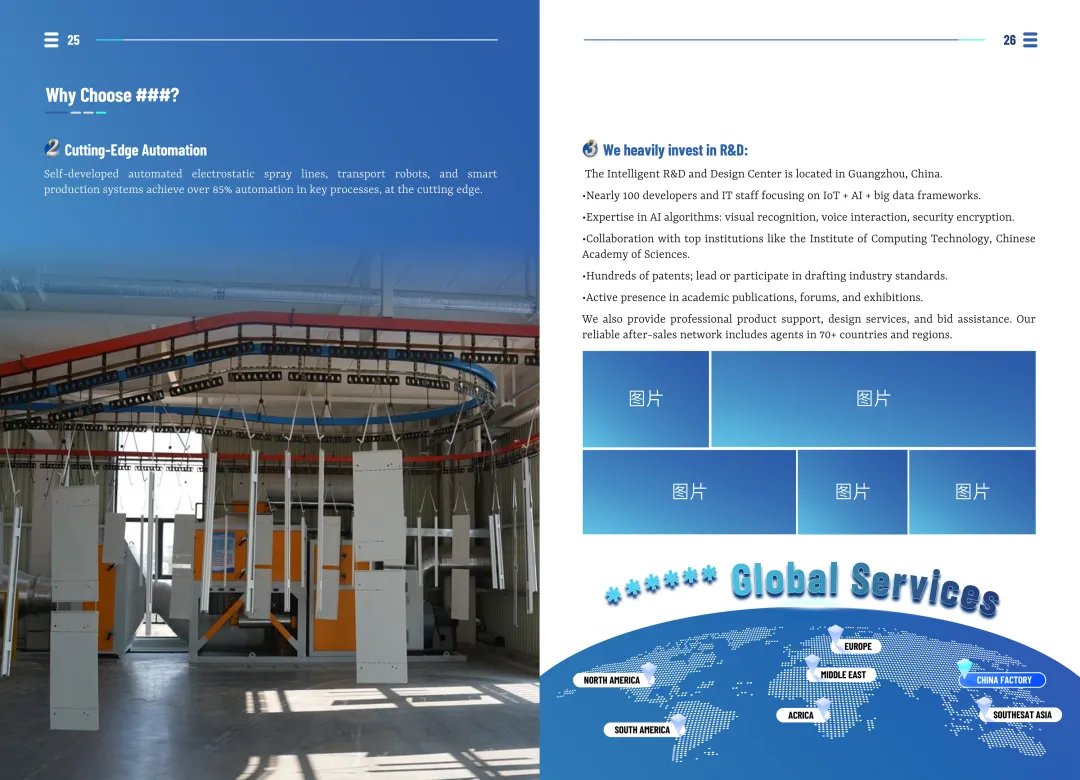 25

Why Choose ###?

2 Cutting-Edge Automation

Self-developed automated electrostatic spray lines, transport robots, and smart production systems achieve over 85% automation in key processes, at the cutting edge.

26

3 We heavily invest in R&D:

The Intelligent R&D and Design Center is located in Guangzhou, China.

•Nearly 100 developers and IT staff focusing on IoT + AI + big data frameworks.

•Expertise in AI algorithms: visual recognition, voice interaction, security encryption.

•Collaboration with top institutions like the Institute of Computing Technology, Chinese Academy of Sciences.

•Hundreds of patents; lead or participate in drafting industry standards.

•Active presence in academic publications, forums, and exhibitions.

We also provide professional product support, design services, and bid assistance. Our reliable after-sales network includes agents in 70+ countries and regions.

图片 图片

图片 图片 图片

****** Global Services

EUROPE
NORTH AMERICA
MIDDLE EAST
CHINA FACTORY
ACRICA
SOUTHESAT ASIA
SOUTH AMERICA